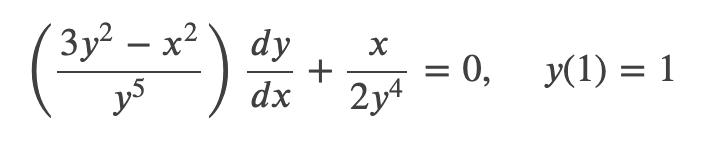 $\left(\frac{3y^2 - x^2}{y^5}\right)\frac{dy}{dx} + \frac{x}{2y^4} = 0, \quad y(1) = 1$